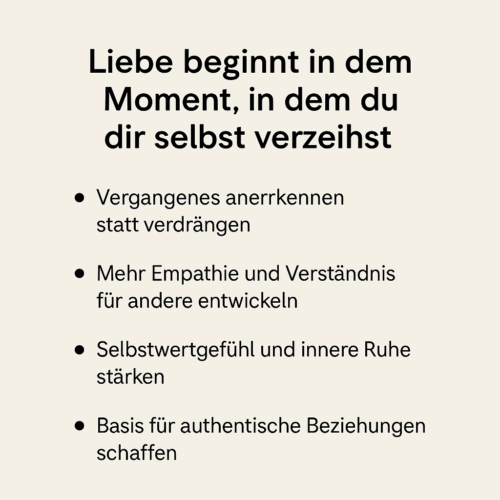 Liebe beginnt in dem Moment, in dem du dir selbst verzeihst

• Vergangenes anerrkennen statt verdrängen

• Mehr Empathie und Verständnis für andere entwickeln

• Selbstwertgefühl und innere Ruhe stärken

• Basis für authentische Beziehungen schaffen